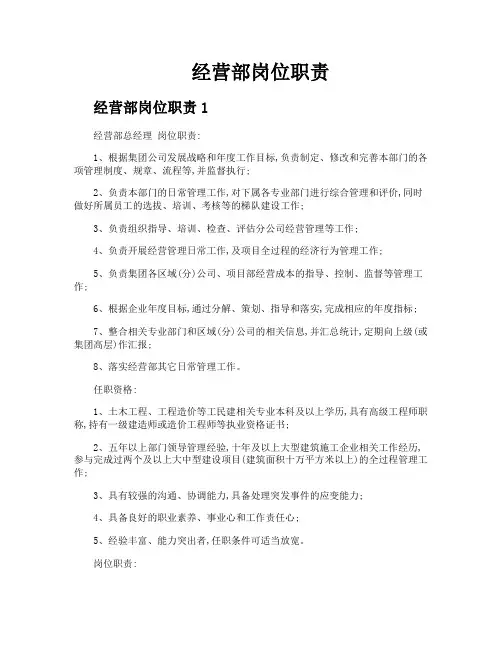 经营部岗位职责

经营部岗位职责 1

经营部总经理 岗位职责:

1、根据集团公司发展战略和年度工作目标,负责制定、修改和完善本部门的各项管理制度、规章、流程等,并监督执行;

2、负责本部门的日常管理工作,对下属各专业部门进行综合管理和评价,同时做好所属员工的选拔、培训、考核等的梯队建设工作;

3、负责组织指导、培训、检查、评估分公司经营管理等工作;

4、负责开展经营管理日常工作,及项目全过程的经济行为管理工作;

5、负责集团各区域(分)公司、项目部经营成本的指导、控制、监督等管理工作;

6、根据企业年度目标,通过分解、策划、指导和落实,完成相应的年度指标;

7、整合相关专业部门和区域(分)公司的相关信息,并汇总统计,定期向上级(或集团高层)作汇报;

8、落实经营部其它日常管理工作。

任职资格:

1、土木工程、工程造价等工民建相关专业本科及以上学历,具有高级工程师职称,持有一级建造师或造价工程师等执业资格证书;

2、五年以上部门领导管理经验,十年及以上大型建筑施工企业相关工作经历,参与完成过两个及以上大中型建设项目(建筑面积十万平方米以上)的全过程管理工作;

3、具有较强的沟通、协调能力,具备处理突发事件的应变能力;

4、具备良好的职业素养、事业心和工作责任心;

5、经验丰富、能力突出者,任职条件可适当放宽。

岗位职责: